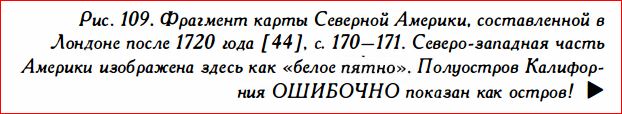 Рис. 109. Фрагмент карты Северной Америки, составленной в Лондоне после 1720 года [44], с. 170—171. Северо-западная часть Америки изображена здесь как «белое пятно». Полуостров Калифорния ОШИБОЧНО показан как остров! ▶